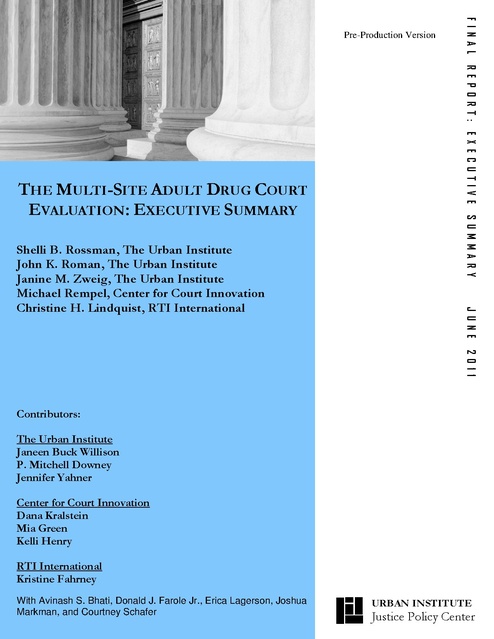 Pre-Production Version

FINAL REPORT: EXECUTIVE SUMMARY JUNE 2011

THE MULTI-SITE ADULT DRUG COURT EVALUATION: EXECUTIVE SUMMARY

Shelli B. Rossman, The Urban Institute
John K. Roman, The Urban Institute
Janine M. Zweig, The Urban Institute
Michael Rempel, Center for Court Innovation
Christine H. Lindquist, RTI International

Contributors:

The Urban Institute
Janeen Buck Willison
P. Mitchell Downey
Jennifer Yahner

Center for Court Innovation
Dana Kralstein
Mia Green
Kelli Henry

RTI International
Kristine Fahrney

With Avinash S. Bhati, Donald J. Farole Jr., Erica Lagerson, Joshua Markman, and Courtney Schafer

URBAN INSTITUTE
Justice Policy Center